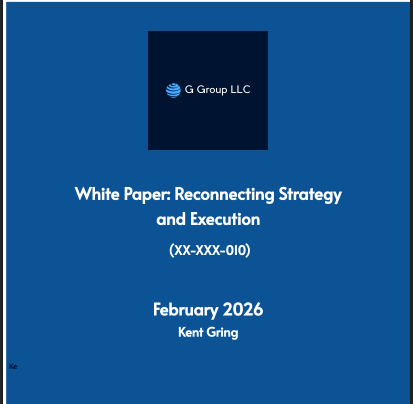 G Group LLC

White Paper: Reconnecting Strategy and Execution

(XX-XXX-010)

February 2026

Kent Gring

Ke